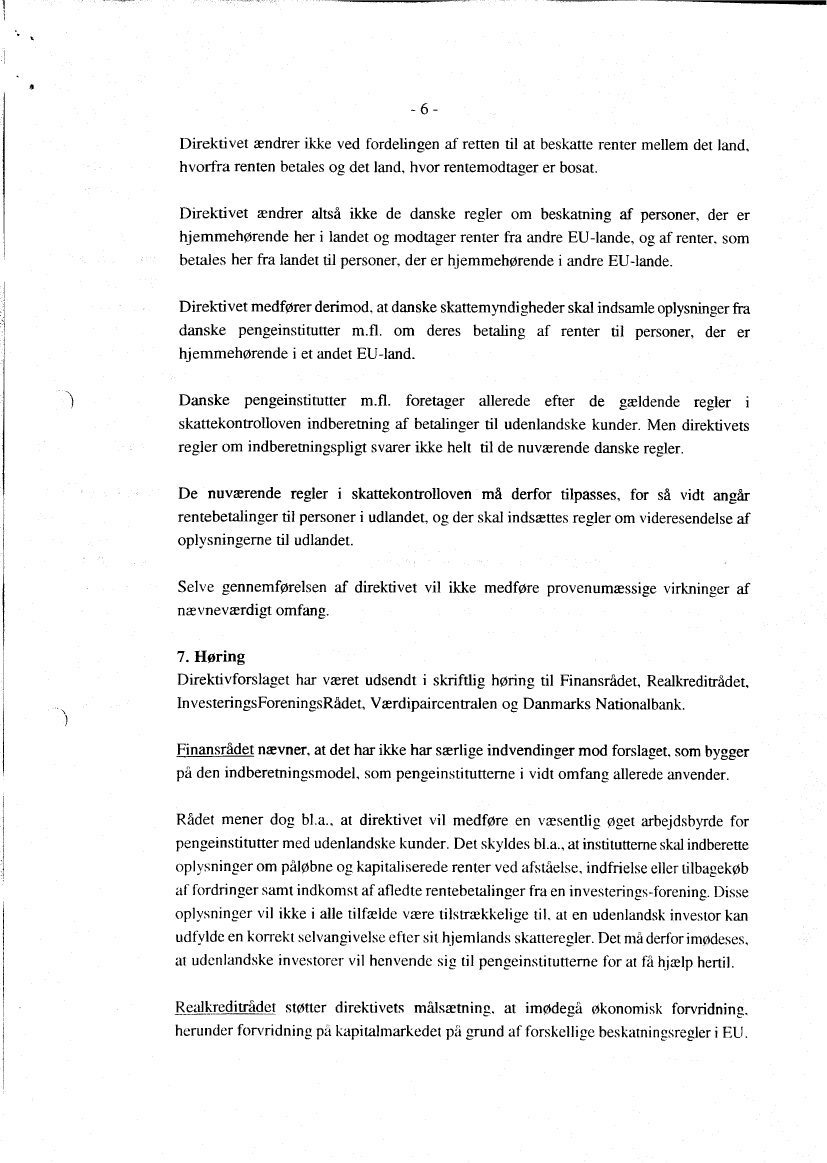 - 6 -

Direktivet ændrer ikke ved fordelingen af retten til at beskatte renter mellem det land, hvorfra renten betales og det land, hvor rentemodtager er bosat.

Direktivet ændrer altså ikke de danske regler om beskatning af personer, der er hjemmehørende her i landet og modtager renter fra andre EU-lande, og af renter, som betales her fra landet til personer, der er hjemmehørende i andre EU-lande.

Direktivet medfører derimod, at danske skattemyndigheder skal indsamle oplysninger fra danske pengeinstitutter m.fl. om deres betaling af renter til personer, der er hjemmehørende i et andet EU-land.

Danske pengeinstitutter m.fl. foretager allerede efter de gældende regler i skattekontrolloven indberetning af betalinger til udenlandske kunder. Men direktivets regler om indberetningspligt svarer ikke helt til de nuværende danske regler.

De nuværende regler i skattekontrolloven må derfor tilpasses, for så vidt angår rentebetalinger til personer i udlandet, og der skal indsættes regler om videresendelse af oplysningerne til udlandet.

Selve gennemførelsen af direktivet vil ikke medføre provenumæssige virkninger af nævneværdigt omfang.

7. Høring
Direktivforslaget har været udsendt i skriftlig høring til Finansrådet, Realkreditrådet, InvesteringsForeningsRådet, Værdipaircentralen og Danmarks Nationalbank.

Finansrådet nævner, at det har ikke har særlige indvendinger mod forslaget, som bygger på den indberetningsmodel, som pengeinstitutterne i vidt omfang allerede anvender.

Rådet mener dog bl.a., at direktivet vil medføre en væsentlig øget arbejdsbyrde for pengeinstitutter med udenlandske kunder. Det skyldes bl.a., at institutterne skal indberette oplysninger om påløbne og kapitaliserede renter ved afståelse, indfrielse eller tilbagekøb af fordringer samt indkomst af afledte rentebetalinger fra en investerings-forening. Disse oplysninger vil ikke i alle tilfælde være tilstrækkelige til, at en udenlandsk investor kan udfylde en korrekt selvangivelse efter sit hjemlands skatteregler. Det må derfor imødeses, at udenlandske investorer vil henvende sig til pengeinstitutterne for at få hjælp hertil.

Realkreditrådet støtter direktivets målsætning, at imødegå økonomisk forvridning, herunder forvridning på kapitalmarkedet på grund af forskellige beskatningsregler i EU.